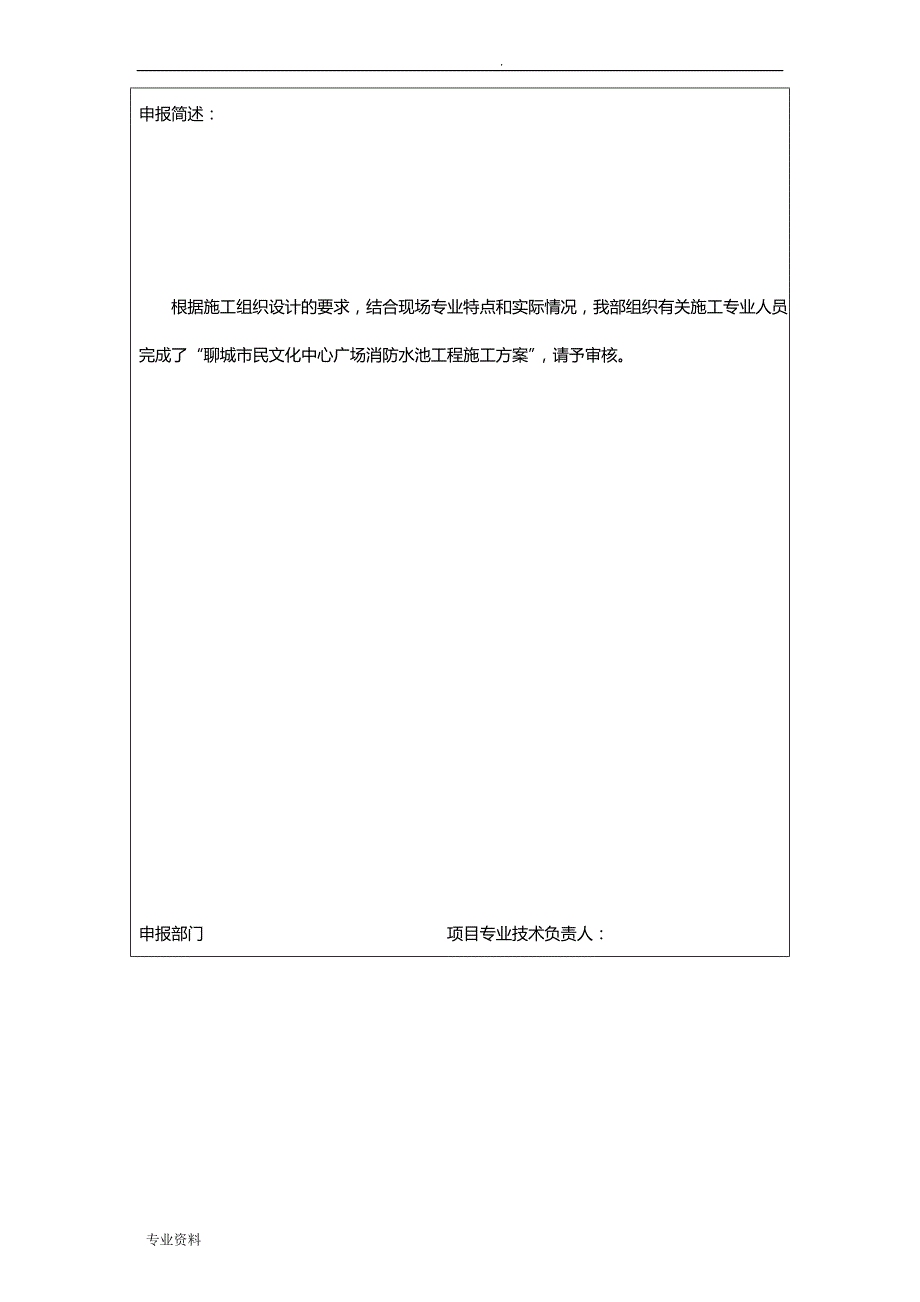 .

申报简述：

根据施工组织设计的要求，结合现场专业特点和实际情况，我部组织有关施工专业人员完成了“聊城市民文化中心广场消防水池工程施工方案”，请予审核。

申报部门

项目专业技术负责人：

专业资料